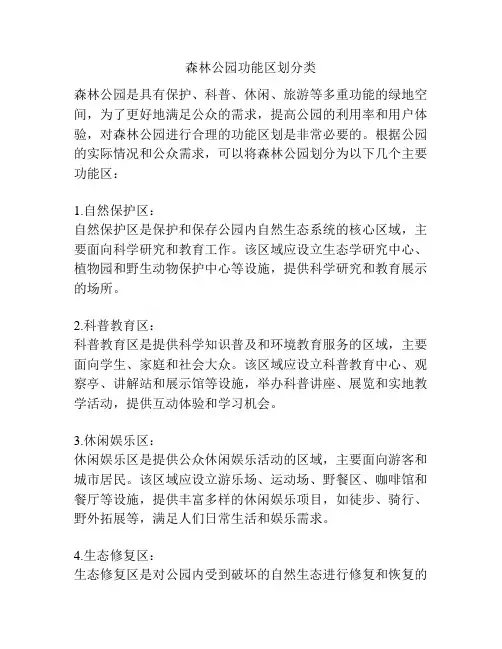 森林公园功能区划分类

森林公园是具有保护、科普、休闲、旅游等多重功能的绿地空间，为了更好地满足公众的需求，提高公园的利用率和用户体验，对森林公园进行合理的功能区划是非常必要的。根据公园的实际情况和公众需求，可以将森林公园划分为以下几个主要功能区：

1.自然保护区：
自然保护区是保护和保存公园内自然生态系统的核心区域，主要面向科学研究和教育工作。该区域应设立生态学研究中心、植物园和野生动物保护中心等设施，提供科学研究和教育展示的场所。

2.科普教育区：
科普教育区是提供科学知识普及和环境教育服务的区域，主要面向学生、家庭和社会大众。该区域应设立科普教育中心、观察亭、讲解站和展示馆等设施，举办科普讲座、展览和实地教学活动，提供互动体验和学习机会。

3.休闲娱乐区：
休闲娱乐区是提供公众休闲娱乐活动的区域，主要面向游客和城市居民。该区域应设立游乐场、运动场、野餐区、咖啡馆和餐厅等设施，提供丰富多样的休闲娱乐项目，如徒步、骑行、野外拓展等，满足人们日常生活和娱乐需求。

4.生态修复区：
生态修复区是对公园内受到破坏的自然生态进行修复和恢复的